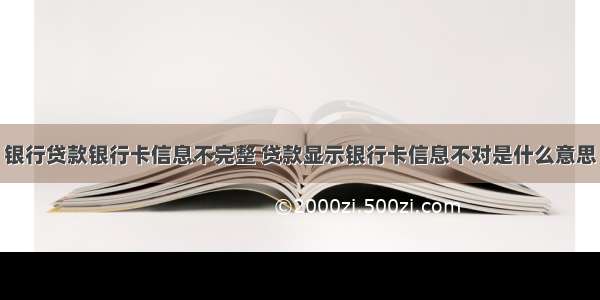 银行贷款银行卡信息不完整 贷款显示银行卡信息不对是什么意思

©2000zi.500zi.com